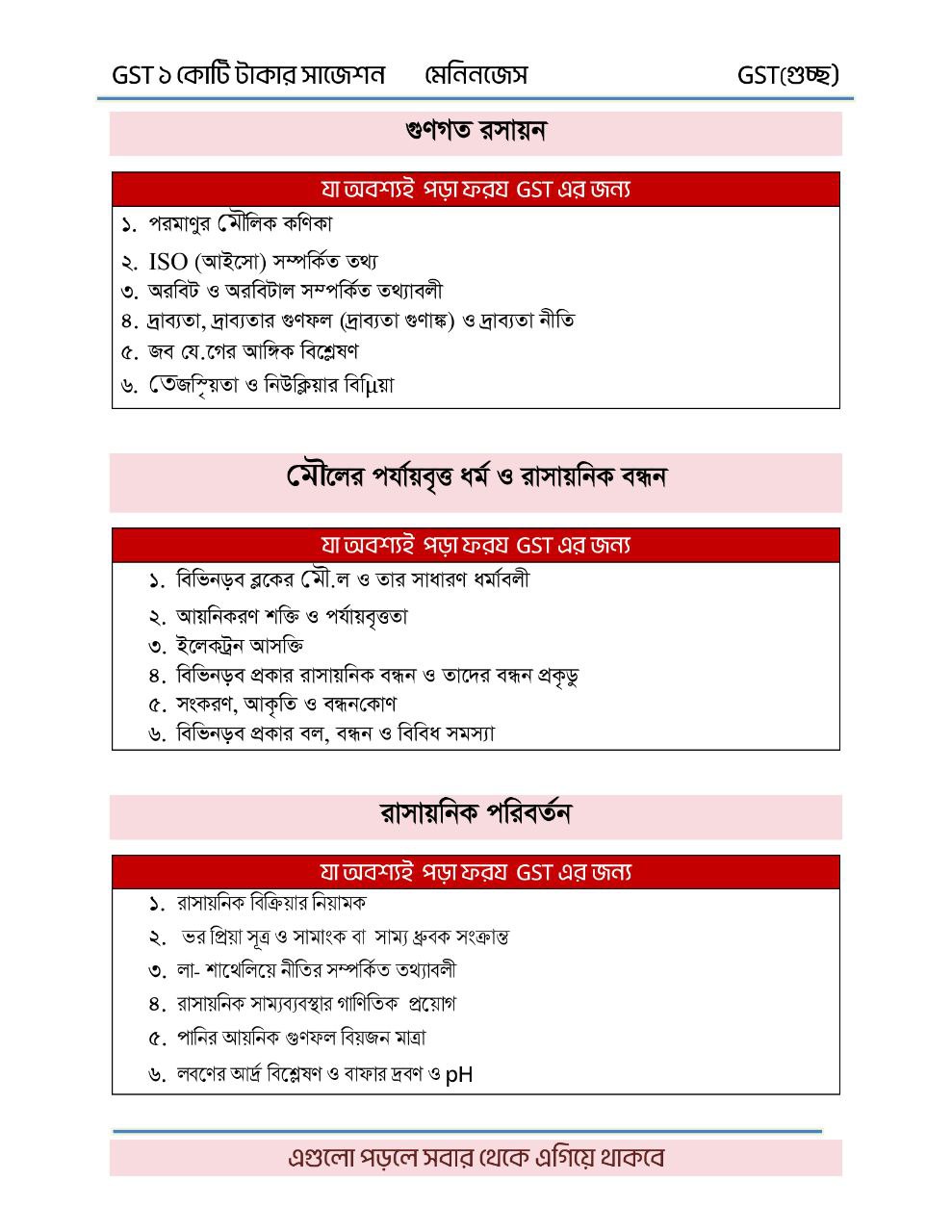 GST ১ কোটি টাকার সাজেশন মেনিনজেস GST(গুচ্ছ)

গুণগত রসায়ন

যা অবশ্যই পড়া ফরয GST এর জন্য

১. পরমাণুর মৌলিক কণিকা
২. ISO (আইসো) সম্পর্কিত তথ্য
৩. অরবিট ও অরবিটাল সম্পর্কিত তথ্যাবলী
৪. দ্রাব্যতা, দ্রাব্যতার গুণফল (দ্রাব্যতা গুণাঙ্ক) ও দ্রাব্যতা নীতি
৫. জব যে.গের আঙ্গিক বিশ্লেষণ
৬. তেজস্ক্রিয়তা ও নিউক্লিয়ার বিμিয়া

মৌলের পর্যায়বৃত্ত ধর্ম ও রাসায়নিক বন্ধন

যা অবশ্যই পড়া ফরয GST এর জন্য

১. বিভিনড়ব ব্লকের মৌ.ল ও তার সাধারণ ধর্মাবলী
২. আয়নিকরণ শক্তি ও পর্যায়বৃত্ততা
৩. ইলেকট্রন আসক্তি
৪. বিভিনড়ব প্রকার রাসায়নিক বন্ধন ও তাদের বন্ধন প্রকৃড়ু
৫. সংকরণ, আকৃতি ও বন্ধনকোণ
৬. বিভিনড়ব প্রকার বল, বন্ধন ও বিবিধ সমস্যা

রাসায়নিক পরিবর্তন

যা অবশ্যই পড়া ফরয GST এর জন্য

১. রাসায়নিক বিক্রিয়ার নিয়ামক
২. ভর প্রিয়া সূত্র ও সামাংক বা সাম্য ধ্রুবক সংক্রান্ত
৩. লা- শাথেলিয়ে নীতির সম্পর্কিত তথ্যাবলী
৪. রাসায়নিক সাম্যব্যবস্থার গাণিতিক প্রয়োগ
৫. পানির আয়নিক গুণফল বিয়জন মাত্রা
৬. লবণের আর্দ্র বিশ্লেষণ ও বাফার দ্রবণ ও pH

এগুলো পড়লে সবার থেকে এগিয়ে থাকবে